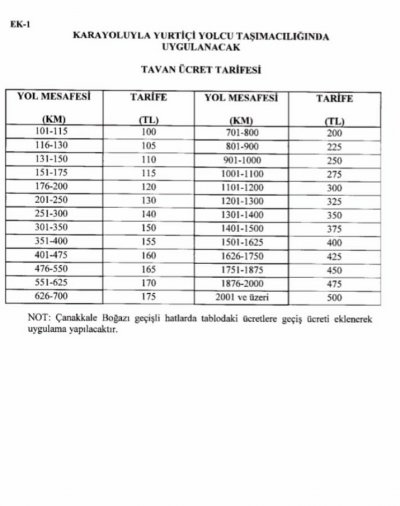 EK-1

KARAYOLUYLA YURTİÇİ YOLCU TAŞIMACILIĞINDA UYGULANACAK

TAVAN ÜCRET TARİFESİ

| YOL MESAFESİ (KM) | TARİFE (TL) | YOL MESAFESİ (KM) | TARİFE (TL) |
|---|---|---|---|
| 101-115 | 100 | 701-800 | 200 |
| 116-130 | 105 | 801-900 | 225 |
| 131-150 | 110 | 901-1000 | 250 |
| 151-175 | 115 | 1001-1100 | 275 |
| 176-200 | 120 | 1101-1200 | 300 |
| 201-250 | 130 | 1201-1300 | 325 |
| 251-300 | 140 | 1301-1400 | 350 |
| 301-350 | 150 | 1401-1500 | 375 |
| 351-400 | 155 | 1501-1625 | 400 |
| 401-475 | 160 | 1626-1750 | 425 |
| 476-550 | 165 | 1751-1875 | 450 |
| 551-625 | 170 | 1876-2000 | 475 |
| 626-700 | 175 | 2001 ve üzeri | 500 |

NOT: Çanakkale Boğazı geçişli hatlarda tablodaki ücretlere geçiş ücreti eklenerek uygulama yapılacaktır.